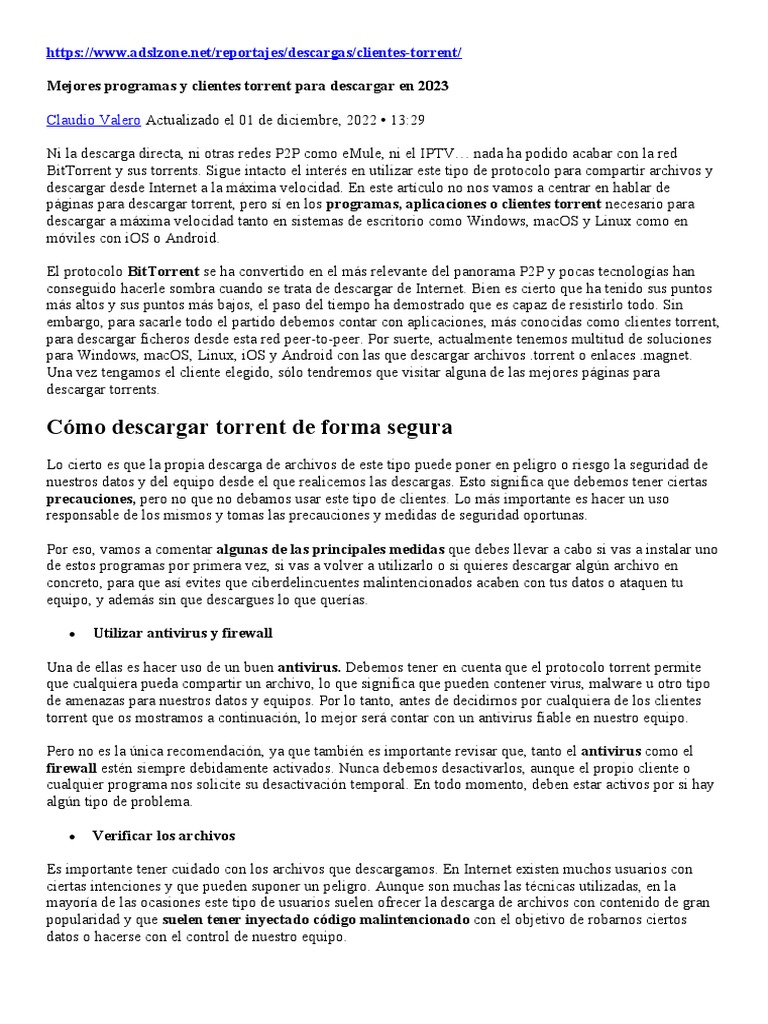 https://www.adslzone.net/reportajes/descargas/clientes-torrent/

Mejores programas y clientes torrent para descargar en 2023

Claudio Valero Actualizado el 01 de diciembre, 2022 • 13:29

Ni la descarga directa, ni otras redes P2P como eMule, ni el IPTV… nada ha podido acabar con la red BitTorrent y sus torrents. Sigue intacto el interés en utilizar este tipo de protocolo para compartir archivos y descargar desde Internet a la máxima velocidad. En este artículo no nos vamos a centrar en hablar de páginas para descargar torrent, pero sí en los programas, aplicaciones o clientes torrent necesario para descargar a máxima velocidad tanto en sistemas de escritorio como Windows, macOS y Linux como en móviles con iOS o Android.

El protocolo BitTorrent se ha convertido en el más relevante del panorama P2P y pocas tecnologías han conseguido hacerle sombra cuando se trata de descargar de Internet. Bien es cierto que ha tenido sus puntos más altos y sus puntos más bajos, el paso del tiempo ha demostrado que es capaz de resistirlo todo. Sin embargo, para sacarle todo el partido debemos contar con aplicaciones, más conocidas como clientes torrent, para descargar ficheros desde esta red peer-to-peer. Por suerte, actualmente tenemos multitud de soluciones para Windows, macOS, Linux, iOS y Android con las que descargar archivos .torrent o enlaces .magnet. Una vez tengamos el cliente elegido, sólo tendremos que visitar alguna de las mejores páginas para descargar torrents.

Cómo descargar torrent de forma segura

Lo cierto es que la propia descarga de archivos de este tipo puede poner en peligro o riesgo la seguridad de nuestros datos y del equipo desde el que realicemos las descargas. Esto significa que debemos tener ciertas precauciones, pero no que no debamos usar este tipo de clientes. Lo más importante es hacer un uso responsable de los mismos y tomas las precauciones y medidas de seguridad oportunas.

Por eso, vamos a comentar algunas de las principales medidas que debes llevar a cabo si vas a instalar uno de estos programas por primera vez, si vas a volver a utilizarlo o si quieres descargar algún archivo en concreto, para que así evites que ciberdelincuentes malintencionados acaben con tus datos o ataquen tu equipo, y además sin que descargues lo que querías.

• Utilizar antivirus y firewall

Una de ellas es hacer uso de un buen antivirus. Debemos tener en cuenta que el protocolo torrent permite que cualquiera pueda compartir un archivo, lo que significa que pueden contener virus, malware u otro tipo de amenazas para nuestros datos y equipos. Por lo tanto, antes de decidirnos por cualquiera de los clientes torrent que os mostramos a continuación, lo mejor será contar con un antivirus fiable en nuestro equipo.

Pero no es la única recomendación, ya que también es importante revisar que, tanto el antivirus como el firewall estén siempre debidamente activados. Nunca debemos desactivarlos, aunque el propio cliente o cualquier programa nos solicite su desactivación temporal. En todo momento, deben estar activos por si hay algún tipo de problema.

• Verificar los archivos

Es importante tener cuidado con los archivos que descargamos. En Internet existen muchos usuarios con ciertas intenciones y que pueden suponer un peligro. Aunque son muchas las técnicas utilizadas, en la mayoría de las ocasiones este tipo de usuarios suelen ofrecer la descarga de archivos con contenido de gran popularidad y que suelen tener inyectado código malintencionado con el objetivo de robarnos ciertos datos o hacerse con el control de nuestro equipo.